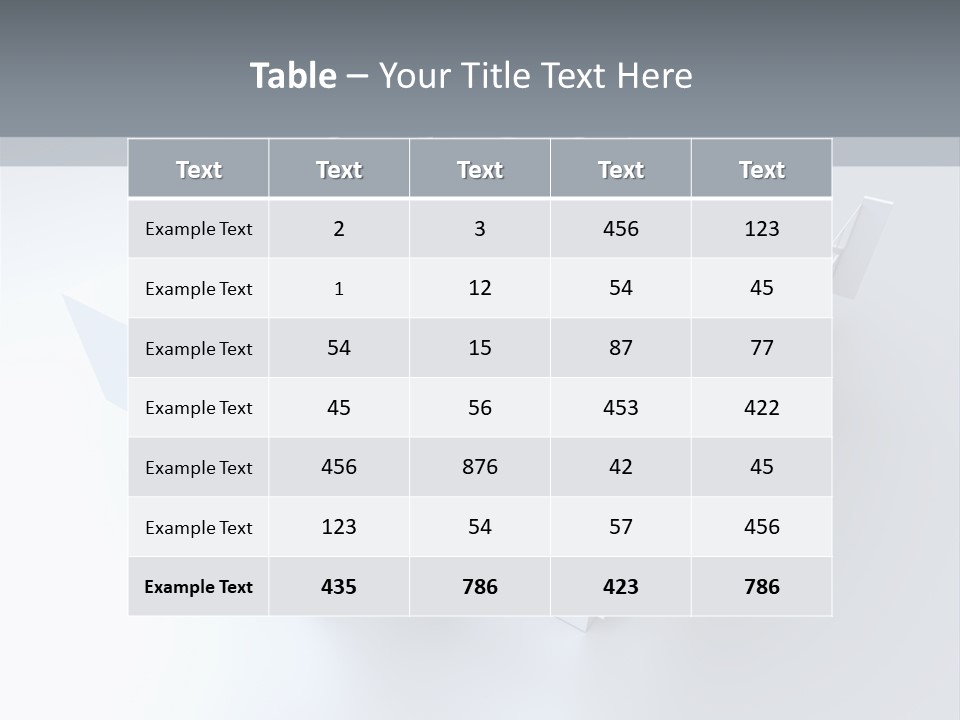 Table – Your Title Text Here

| Text | Text | Text | Text | Text |
|---|---|---|---|---|
| Example Text | 2 | 3 | 456 | 123 |
| Example Text | 1 | 12 | 54 | 45 |
| Example Text | 54 | 15 | 87 | 77 |
| Example Text | 45 | 56 | 453 | 422 |
| Example Text | 456 | 876 | 42 | 45 |
| Example Text | 123 | 54 | 57 | 456 |
| Example Text | 435 | 786 | 423 | 786 |